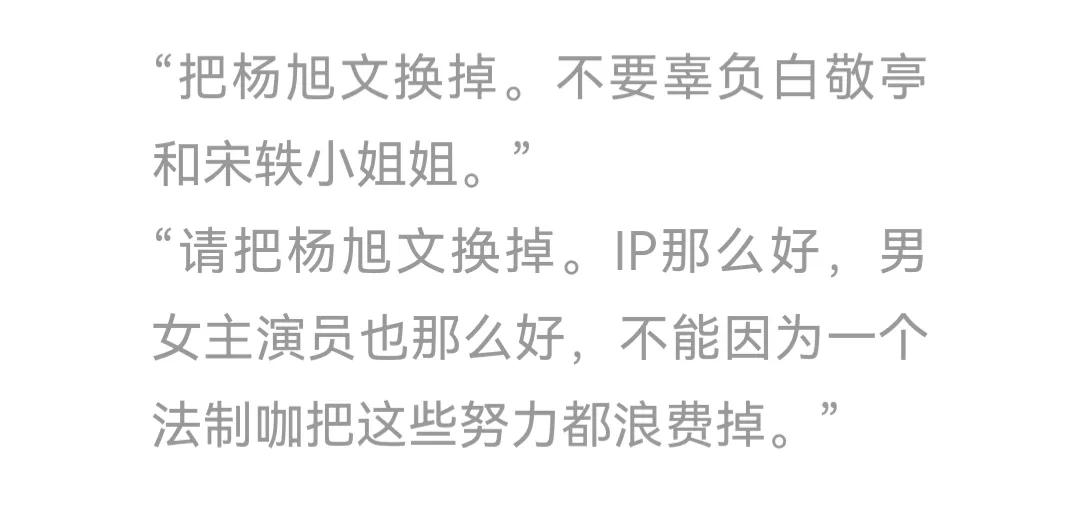 “把杨旭文换掉。不要辜负白敬亭和宋轶小姐姐。”
“请把杨旭文换掉。IP那么好，男女主演员也那么好，不能因为一个法制咖把这些努力都浪费掉。”